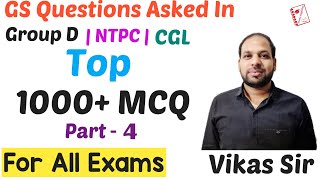 GS Questions Asked In
Group D | NTPC | CGL
Top
1000+ MCQ
Part - 4
For All Exams
Vikas Sir